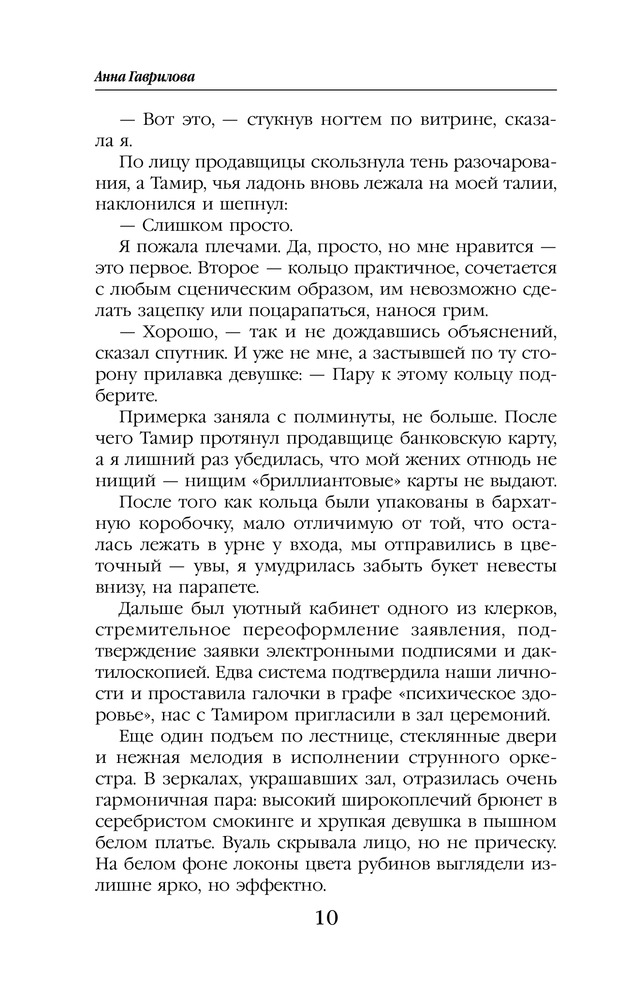 Анна Гаврилова

— Вот это, — стукнув ногтем по витрине, сказала я.

По лицу продавщицы скользнула тень разочарования, а Тамир, чья ладонь вновь лежала на моей талии, наклонился и шепнул:

— Слишком просто.

Я пожала плечами. Да, просто, но мне нравится — это первое. Второе — кольцо практичное, сочетается с любым сценическим образом, им невозможно сделать зацепку или поцарапаться, нанося грим.

— Хорошо, — так и не дождавшись объяснений, сказал спутник. И уже не мне, а застывшей по ту сторону прилавка девушке: — Пару к этому кольцу подберите.

Примерка заняла с полминуты, не больше. После чего Тамир протянул продавщице банковскую карту, а я лишний раз убедилась, что мой жених отнюдь не нищий — нищим «бриллиантовые» карты не выдают.

После того как кольца были упакованы в бархатную коробочку, мало отличимую от той, что осталась лежать в урне у входа, мы отправились в цветочный — увы, я умудрилась забыть букет невесты внизу, на парапете.

Дальше был уютный кабинет одного из клерков, стремительное переоформление заявления, подтверждение заявки электронными подписями и дактилоскопией. Едва система подтвердила наши личности и проставила галочки в графе «психическое здоровье», нас с Тамиром пригласили в зал церемоний.

Еще один подъем по лестнице, стеклянные двери и нежная мелодия в исполнении струнного оркестра. В зеркалах, украшавших зал, отразилась очень гармоничная пара: высокий широкоплечий брюнет в серебристом смокинге и хрупкая девушка в пышном белом платье. Вуаль скрывала лицо, но не прическу. На белом фоне локоны цвета рубинов выглядели излишне ярко, но эффектно.

10